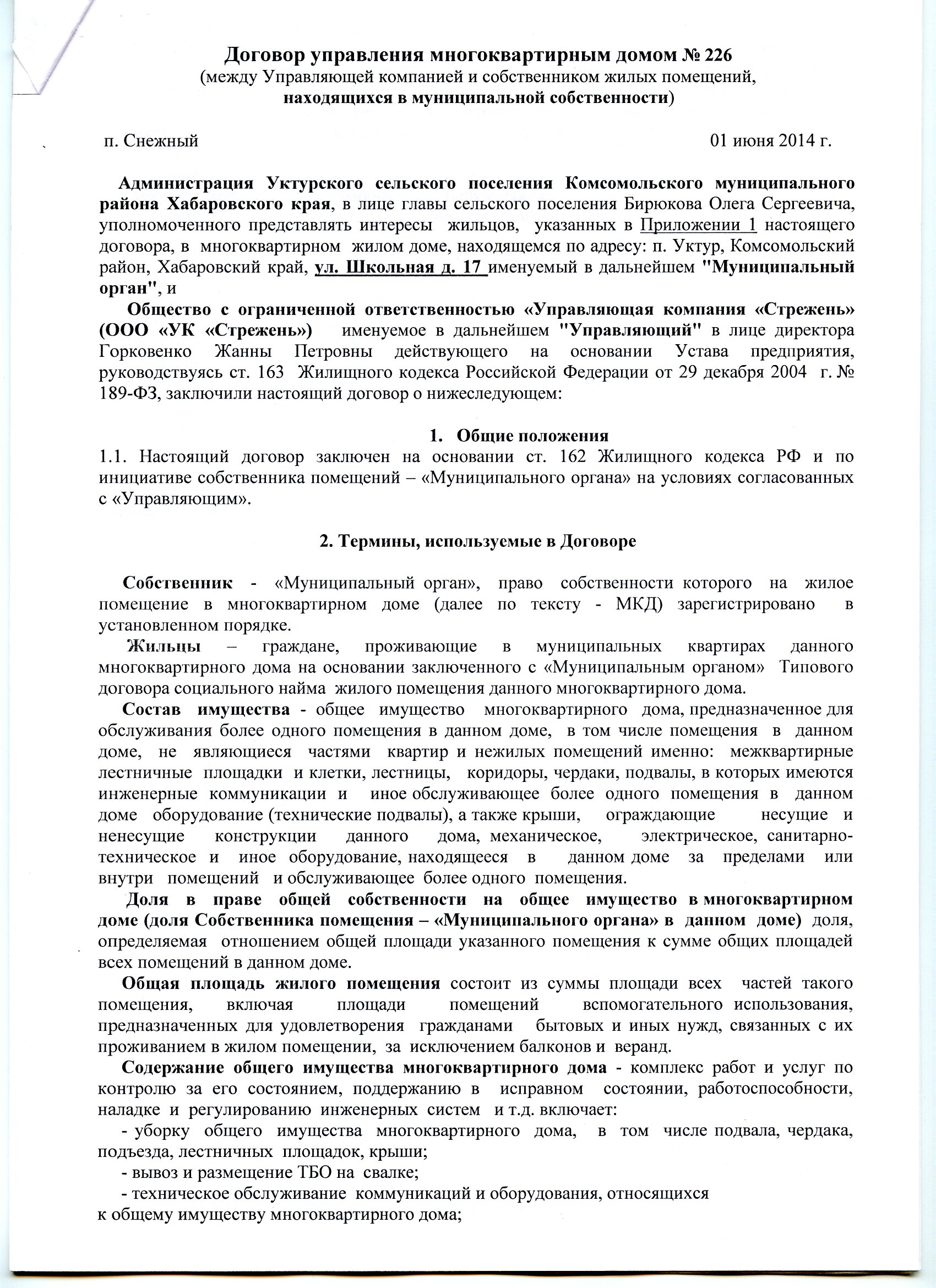 Договор управления многоквартирным домом № 226
(между Управляющей компанией и собственником жилых помещений,
находящихся в муниципальной собственности)

п. Снежный 01 июня 2014 г.

Администрация Уктурского сельского поселения Комсомольского муниципального района Хабаровского края, в лице главы сельского поселения Бирюкова Олега Сергеевича, уполномоченного представлять интересы жильцов, указанных в Приложении 1 настоящего договора, в многоквартирном жилом доме, находящемся по адресу: п. Уктур, Комсомольский район, Хабаровский край, ул. Школьная д. 17 именуемый в дальнейшем "Муниципальный орган", и

Общество с ограниченной ответственностью «Управляющая компания «Стрежень» (ООО «УК «Стрежень») именуемое в дальнейшем "Управляющий" в лице директора Горковенко Жанны Петровны действующего на основании Устава предприятия, руководствуясь ст. 163 Жилищного кодекса Российской Федерации от 29 декабря 2004 г. № 189-ФЗ, заключили настоящий договор о нижеследующем:

1. Общие положения
1.1. Настоящий договор заключен на основании ст. 162 Жилищного кодекса РФ и по инициативе собственника помещений – «Муниципального органа» на условиях согласованных с «Управляющим».

2. Термины, используемые в Договоре

Собственник - «Муниципальный орган», право собственности которого на жилое помещение в многоквартирном доме (далее по тексту - МКД) зарегистрировано в установленном порядке.

Жильцы – граждане, проживающие в муниципальных квартирах данного многоквартирного дома на основании заключенного с «Муниципальным органом» Типового договора социального найма жилого помещения данного многоквартирного дома.

Состав имущества - общее имущество многоквартирного дома, предназначенное для обслуживания более одного помещения в данном доме, в том числе помещения в данном доме, не являющиеся частями квартир и нежилых помещений именно: межквартирные лестничные площадки и клетки, лестницы, коридоры, чердаки, подвалы, в которых имеются инженерные коммуникации и иное обслуживающее более одного помещения в данном доме оборудование (технические подвалы), а также крыши, ограждающие несущие и ненесущие конструкции данного дома, механическое, электрическое, санитарно-техническое и иное оборудование, находящееся в данном доме за пределами или внутри помещений и обслуживающее более одного помещения.

Доля в праве общей собственности на общее имущество в многоквартирном доме (доля Собственника помещения – «Муниципального органа» в данном доме) доля, определяемая отношением общей площади указанного помещения к сумме общих площадей всех помещений в данном доме.

Общая площадь жилого помещения состоит из суммы площади всех частей такого помещения, включая площади помещений вспомогательного использования, предназначенных для удовлетворения гражданами бытовых и иных нужд, связанных с их проживанием в жилом помещении, за исключением балконов и веранд.

Содержание общего имущества многоквартирного дома - комплекс работ и услуг по контролю за его состоянием, поддержанию в исправном состоянии, работоспособности, наладке и регулированию инженерных систем и т.д. включает:
- уборку общего имущества многоквартирного дома, в том числе подвала, чердака, подъезда, лестничных площадок, крыши;
- вывоз и размещение ТБО на свалке;
- техническое обслуживание коммуникаций и оборудования, относящихся к общему имуществу многоквартирного дома;